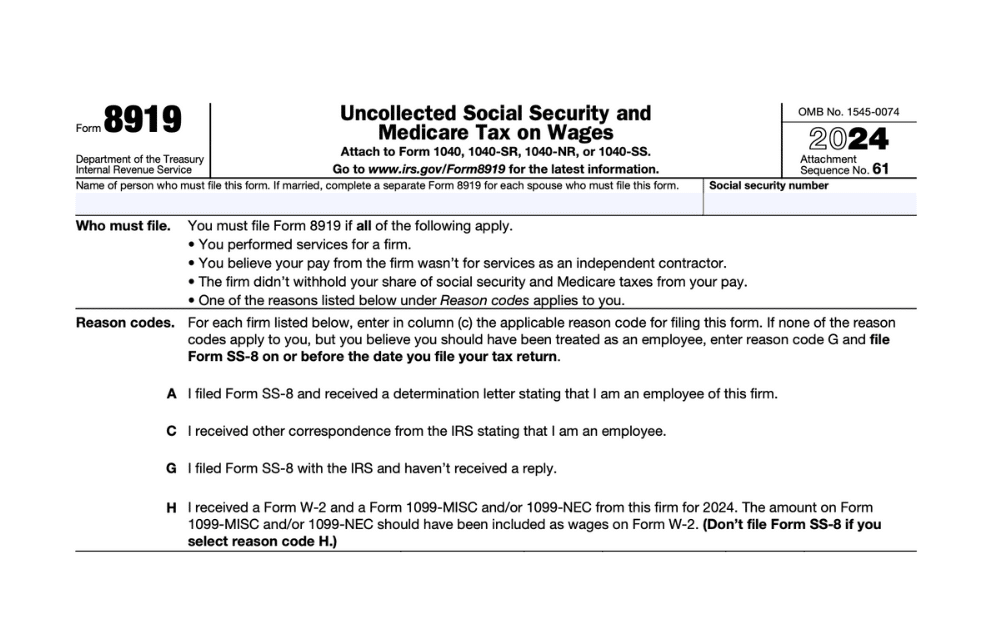 Form 8919

Department of the Treasury
Internal Revenue Service

Uncollected Social Security and Medicare Tax on Wages

Attach to Form 1040, 1040-SR, 1040-NR, or 1040-SS.

Go to www.irs.gov/Form8919 for the latest information.

OMB No. 1545-0074

2024

Attachment Sequence No. 61

Name of person who must file this form. If married, complete a separate Form 8919 for each spouse who must file this form.

Social security number

Who must file. You must file Form 8919 if all of the following apply.
• You performed services for a firm.
• You believe your pay from the firm wasn't for services as an independent contractor.
• The firm didn't withhold your share of social security and Medicare taxes from your pay.
• One of the reasons listed below under Reason codes applies to you.

Reason codes. For each firm listed below, enter in column (c) the applicable reason code for filing this form. If none of the reason codes apply to you, but you believe you should have been treated as an employee, enter reason code G and file Form SS-8 on or before the date you file your tax return.

A I filed Form SS-8 and received a determination letter stating that I am an employee of this firm.

C I received other correspondence from the IRS stating that I am an employee.

G I filed Form SS-8 with the IRS and haven't received a reply.

H I received a Form W-2 and a Form 1099-MISC and/or 1099-NEC from this firm for 2024. The amount on Form 1099-MISC and/or 1099-NEC should have been included as wages on Form W-2. (Don't file Form SS-8 if you select reason code H.)